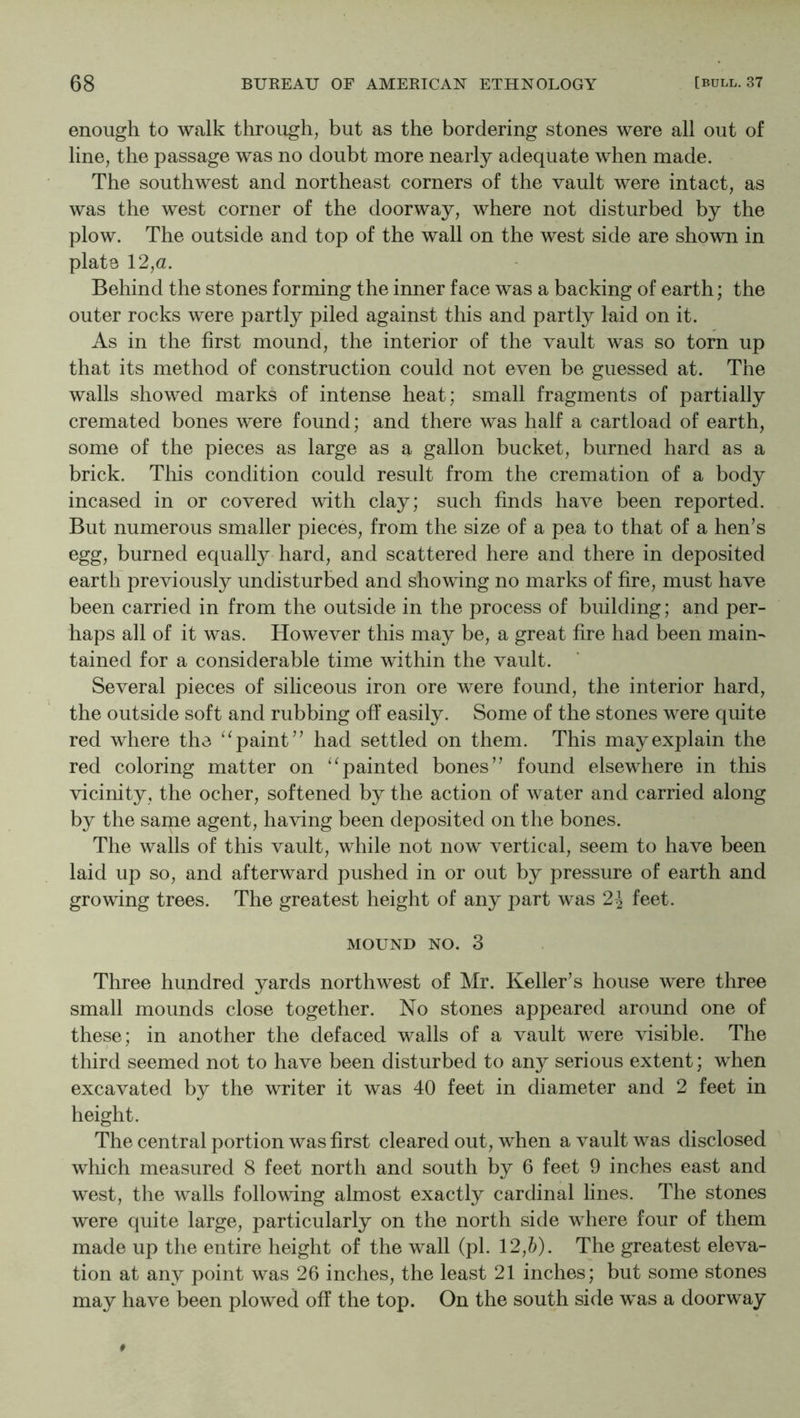 68 BUREAU OF AMERICAN ETHNOLOGY [BULL. 37

enough to walk through, but as the bordering stones were all out of line, the passage was no doubt more nearly adequate when made.

The southwest and northeast corners of the vault were intact, as was the west corner of the doorway, where not disturbed by the plow. The outside and top of the wall on the west side are shown in plate 12,a.

Behind the stones forming the inner face was a backing of earth; the outer rocks were partly piled against this and partly laid on it.

As in the first mound, the interior of the vault was so torn up that its method of construction could not even be guessed at. The walls showed marks of intense heat; small fragments of partially cremated bones were found; and there was half a cartload of earth, some of the pieces as large as a gallon bucket, burned hard as a brick. This condition could result from the cremation of a body incased in or covered with clay; such finds have been reported. But numerous smaller pieces, from the size of a pea to that of a hen's egg, burned equally hard, and scattered here and there in deposited earth previously undisturbed and showing no marks of fire, must have been carried in from the outside in the process of building; and perhaps all of it was. However this may be, a great fire had been maintained for a considerable time within the vault.

Several pieces of siliceous iron ore were found, the interior hard, the outside soft and rubbing off easily. Some of the stones were quite red where the "paint" had settled on them. This may explain the red coloring matter on "painted bones" found elsewhere in this vicinity, the ocher, softened by the action of water and carried along by the same agent, having been deposited on the bones.

The walls of this vault, while not now vertical, seem to have been laid up so, and afterward pushed in or out by pressure of earth and growing trees. The greatest height of any part was $2\frac{1}{2}$ feet.

MOUND NO. 3

Three hundred yards northwest of Mr. Keller's house were three small mounds close together. No stones appeared around one of these; in another the defaced walls of a vault were visible. The third seemed not to have been disturbed to any serious extent; when excavated by the writer it was 40 feet in diameter and 2 feet in height.

The central portion was first cleared out, when a vault was disclosed which measured 8 feet north and south by 6 feet 9 inches east and west, the walls following almost exactly cardinal lines. The stones were quite large, particularly on the north side where four of them made up the entire height of the wall (pl. 12,b). The greatest elevation at any point was 26 inches, the least 21 inches; but some stones may have been plowed off the top. On the south side was a doorway